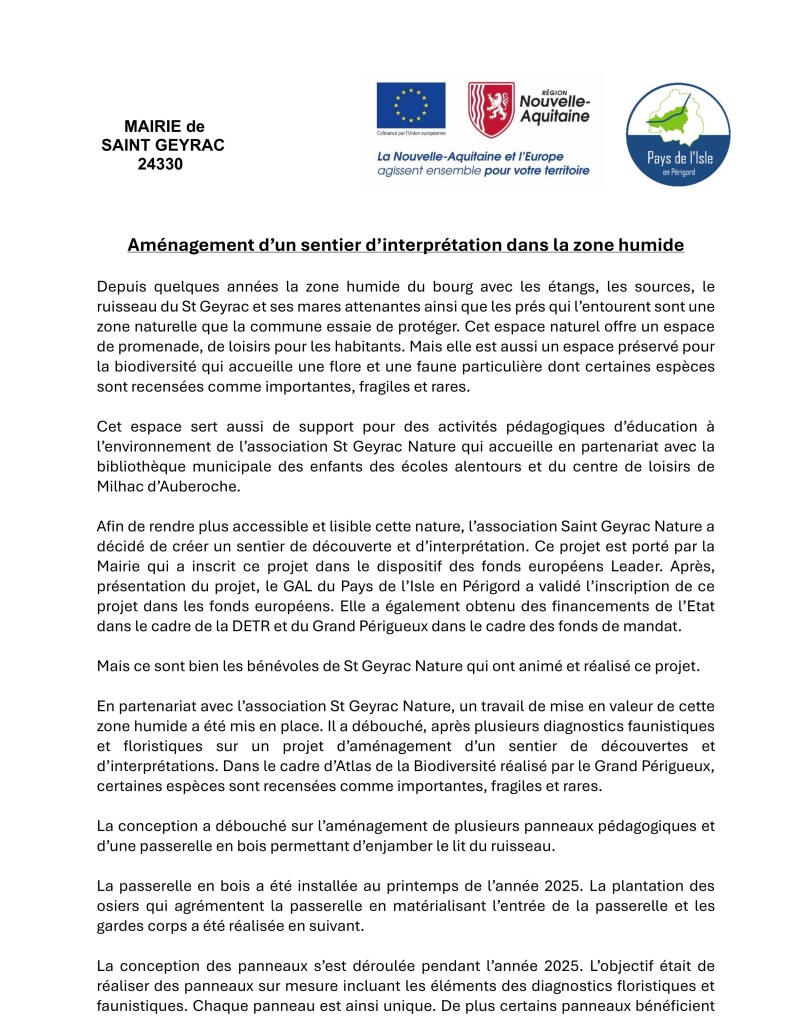 MAIRIE de
SAINT GEYRAC
24330

Cofinancé par l'Union européenne

RÉGION Nouvelle-Aquitaine

La Nouvelle-Aquitaine et l'Europe agissent ensemble pour votre territoire

Pays de l'Isle en Périgord

Aménagement d'un sentier d'interprétation dans la zone humide

Depuis quelques années la zone humide du bourg avec les étangs, les sources, le ruisseau du St Geyrac et ses mares attenantes ainsi que les prés qui l'entourent sont une zone naturelle que la commune essaie de protéger. Cet espace naturel offre un espace de promenade, de loisirs pour les habitants. Mais elle est aussi un espace préservé pour la biodiversité qui accueille une flore et une faune particulière dont certaines espèces sont recensées comme importantes, fragiles et rares.

Cet espace sert aussi de support pour des activités pédagogiques d'éducation à l'environnement de l'association St Geyrac Nature qui accueille en partenariat avec la bibliothèque municipale des enfants des écoles alentours et du centre de loisirs de Milhac d'Auberoche.

Afin de rendre plus accessible et lisible cette nature, l'association Saint Geyrac Nature a décidé de créer un sentier de découverte et d'interprétation. Ce projet est porté par la Mairie qui a inscrit ce projet dans le dispositif des fonds européens Leader. Après, présentation du projet, le GAL du Pays de l'Isle en Périgord a validé l'inscription de ce projet dans les fonds européens. Elle a également obtenu des financements de l'Etat dans le cadre de la DETR et du Grand Périgueux dans le cadre des fonds de mandat.

Mais ce sont bien les bénévoles de St Geyrac Nature qui ont animé et réalisé ce projet.

En partenariat avec l'association St Geyrac Nature, un travail de mise en valeur de cette zone humide a été mis en place. Il a débouché, après plusieurs diagnostics faunistiques et floristiques sur un projet d'aménagement d'un sentier de découvertes et d'interprétations. Dans le cadre d'Atlas de la Biodiversité réalisé par le Grand Périgueux, certaines espèces sont recensées comme importantes, fragiles et rares.

La conception a débouché sur l'aménagement de plusieurs panneaux pédagogiques et d'une passerelle en bois permettant d'enjamber le lit du ruisseau.

La passerelle en bois a été installée au printemps de l'année 2025. La plantation des osiers qui agrémentent la passerelle en matérialisant l'entrée de la passerelle et les gardes corps a été réalisée en suivant.

La conception des panneaux s'est déroulée pendant l'année 2025. L'objectif était de réaliser des panneaux sur mesure incluant les éléments des diagnostics floristiques et faunistiques. Chaque panneau est ainsi unique. De plus certains panneaux bénéficient